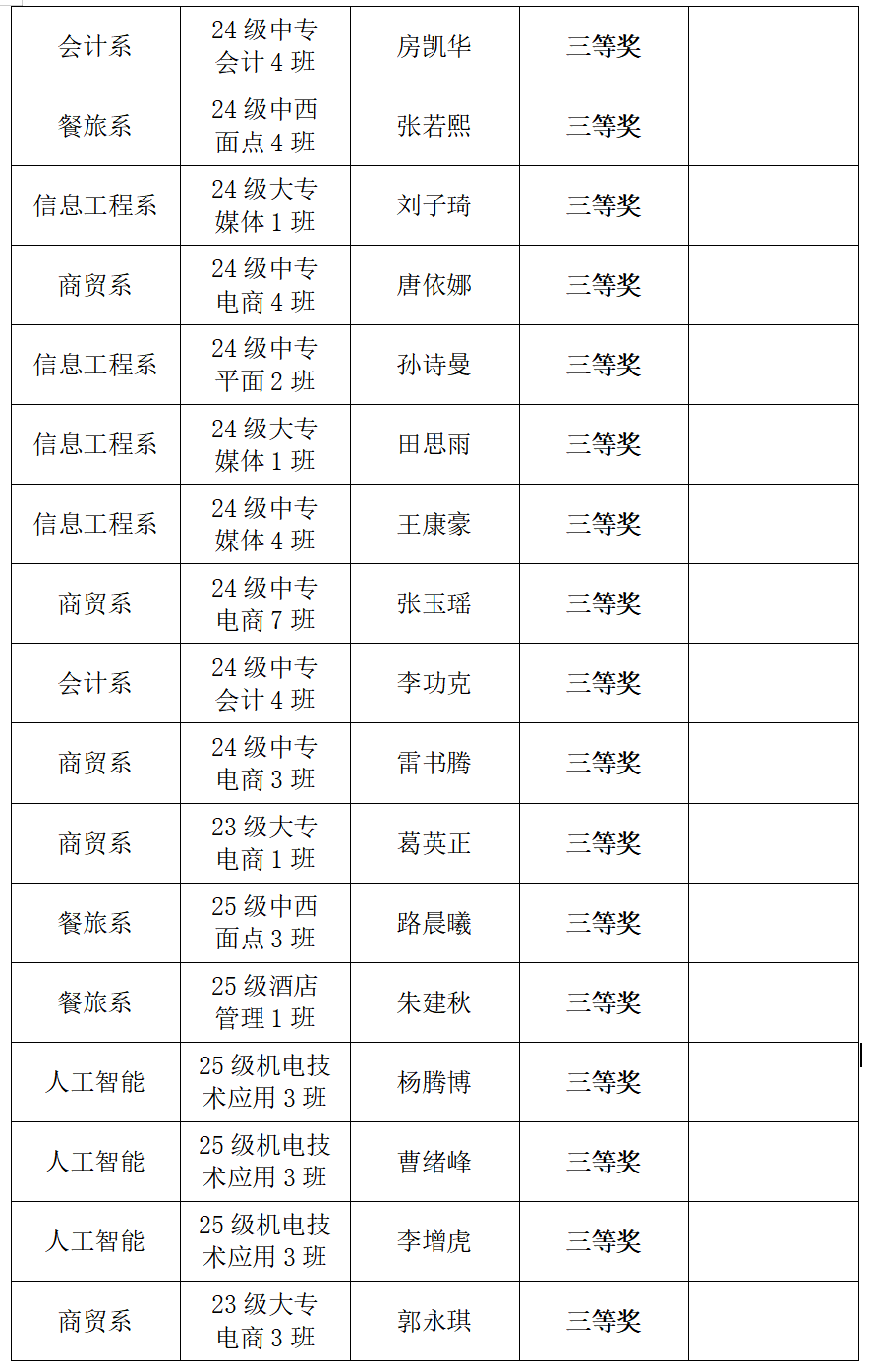 | 会计系 | 24级中专会计4班 | 房凯华 | 三等奖 |  |
|---|---|---|---|---|
| 餐旅系 | 24级中西面点4班 | 张若熙 | 三等奖 |  |
| 信息工程系 | 24级大专媒体1班 | 刘子琦 | 三等奖 |  |
| 商贸系 | 24级中专电商4班 | 唐依娜 | 三等奖 |  |
| 信息工程系 | 24级中专平面2班 | 孙诗曼 | 三等奖 |  |
| 信息工程系 | 24级大专媒体1班 | 田思雨 | 三等奖 |  |
| 信息工程系 | 24级中专媒体4班 | 王康豪 | 三等奖 |  |
| 商贸系 | 24级中专电商7班 | 张玉瑶 | 三等奖 |  |
| 会计系 | 24级中专会计4班 | 李功克 | 三等奖 |  |
| 商贸系 | 24级中专电商3班 | 雷书腾 | 三等奖 |  |
| 商贸系 | 23级大专电商1班 | 葛英正 | 三等奖 |  |
| 餐旅系 | 25级中西面点3班 | 路晨曦 | 三等奖 |  |
| 餐旅系 | 25级酒店管理1班 | 朱建秋 | 三等奖 |  |
| 人工智能 | 25级机电技术应用3班 | 杨腾博 | 三等奖 |  |
| 人工智能 | 25级机电技术应用3班 | 曹绪峰 | 三等奖 |  |
| 人工智能 | 25级机电技术应用3班 | 李增虎 | 三等奖 |  |
| 商贸系 | 23级大专电商3班 | 郭永琪 | 三等奖 |  |